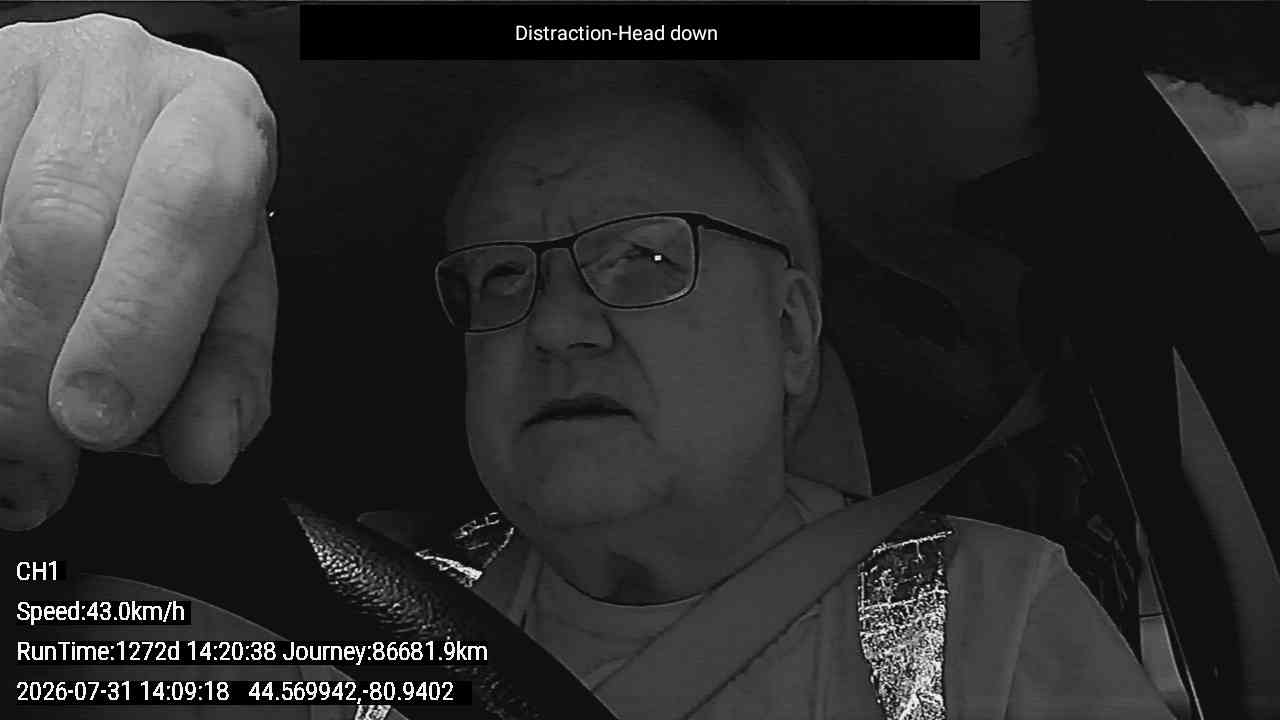 Distraction-Head down

CH1

Speed:43.0km/h

RunTime:1272d 14:20:38 Journey:86681.9km

2026-07-31 14:09:18 44.569942,-80.9402